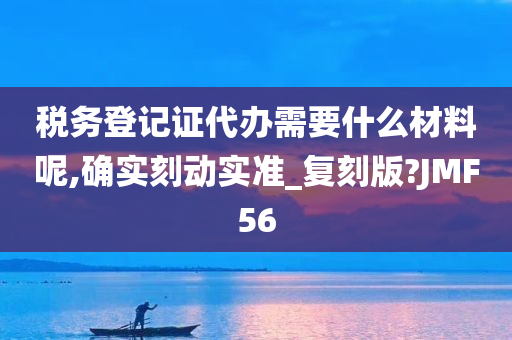 税务登记证代办需要什么材料呢,确实刻动实准_复刻版?JMF56